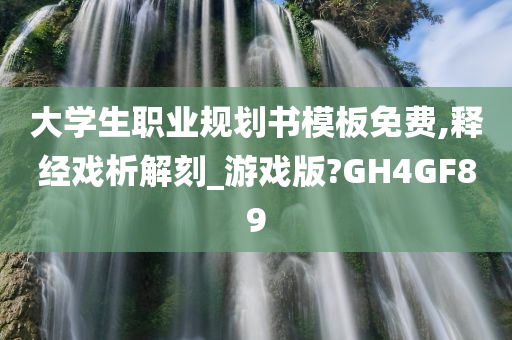 大学生职业规划书模板免费,释经戏析解刻_游戏版?GH4GF89